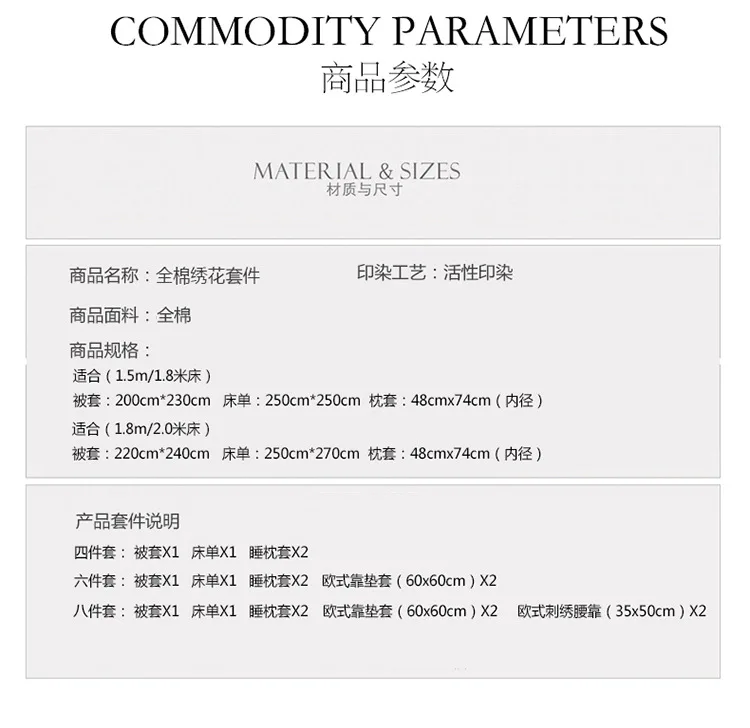 COMMODITY PARAMETERS
商品参数

MATERIAL & SIZES
材质与尺寸

商品名称：全棉绣花套件

印染工艺：活性印染

商品面料：全棉

商品规格：
适合（1.5m/1.8米床）
被套：200cm*230cm　床单：250cm*250cm　枕套：48cmx74cm（内径）
适合（1.8m/2.0米床）
被套：220cm*240cm　床单：250cm*270cm　枕套：48cmx74cm（内径）

产品套件说明
四件套：被套X1　床单X1　睡枕套X2
六件套：被套X1　床单X1　睡枕套X2　欧式靠垫套（60x60cm）X2
八件套：被套X1　床单X1　睡枕套X2　欧式靠垫套（60x60cm）X2　欧式刺绣腰靠（35x50cm）X2